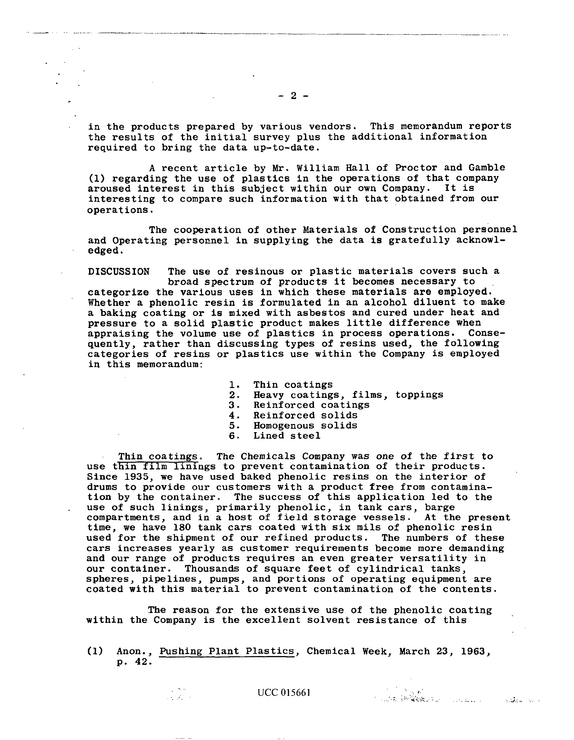 - 2 -

in the products prepared by various vendors. This memorandum reports the results of the initial survey plus the additional information required to bring the data up-to-date.

A recent article by Mr. William Hall of Proctor and Gamble (1) regarding the use of plastics in the operations of that company aroused interest in this subject within our own Company. It is interesting to compare such information with that obtained from our operations.

The cooperation of other Materials of Construction personnel and Operating personnel in supplying the data is gratefully acknowledged.

DISCUSSION The use of resinous or plastic materials covers such a broad spectrum of products it becomes necessary to categorize the various uses in which these materials are employed. Whether a phenolic resin is formulated in an alcohol diluent to make a baking coating or is mixed with asbestos and cured under heat and pressure to a solid plastic product makes little difference when appraising the volume use of plastics in process operations. Consequently, rather than discussing types of resins used, the following categories of resins or plastics use within the Company is employed in this memorandum:

1. Thin coatings
2. Heavy coatings, films, toppings
3. Reinforced coatings
4. Reinforced solids
5. Homogenous solids
6. Lined steel

Thin coatings. The Chemicals Company was one of the first to use thin film linings to prevent contamination of their products. Since 1935, we have used baked phenolic resins on the interior of drums to provide our customers with a product free from contamination by the container. The success of this application led to the use of such linings, primarily phenolic, in tank cars, barge compartments, and in a host of field storage vessels. At the present time, we have 180 tank cars coated with six mils of phenolic resin used for the shipment of our refined products. The numbers of these cars increases yearly as customer requirements become more demanding and our range of products requires an even greater versatility in our container. Thousands of square feet of cylindrical tanks, spheres, pipelines, pumps, and portions of operating equipment are coated with this material to prevent contamination of the contents.

The reason for the extensive use of the phenolic coating within the Company is the excellent solvent resistance of this

(1) Anon., Pushing Plant Plastics, Chemical Week, March 23, 1963, p. 42.

UCC 015661